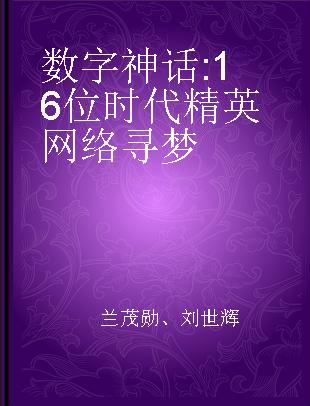 数字神话:16位时代精英网络寻梦

兰茂勋、刘世辉